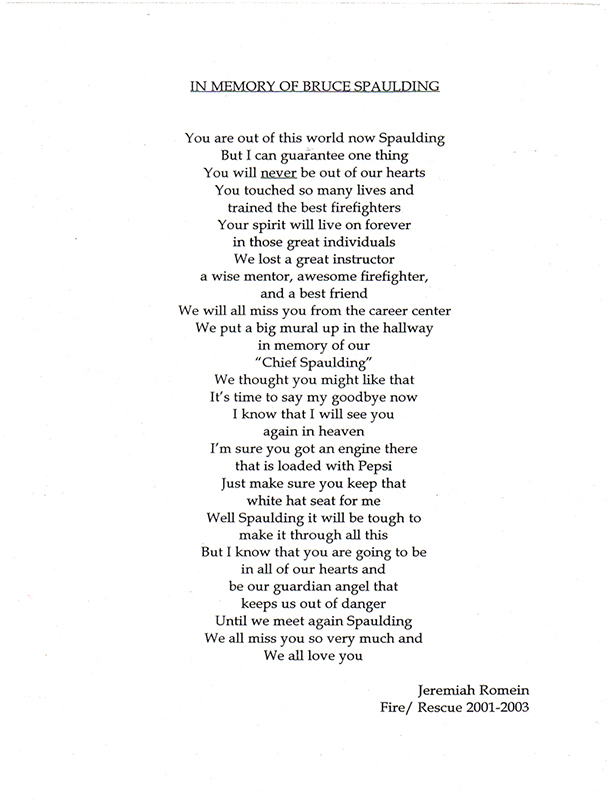 IN MEMORY OF BRUCE SPAULDING

You are out of this world now Spaulding
But I can guarantee one thing
You will never be out of our hearts
You touched so many lives and
trained the best firefighters
Your spirit will live on forever
in those great individuals
We lost a great instructor
a wise mentor, awesome firefighter,
and a best friend
We will all miss you from the career center
We put a big mural up in the hallway
in memory of our
"Chief Spaulding"
We thought you might like that
It's time to say my goodbye now
I know that I will see you
again in heaven
I'm sure you got an engine there
that is loaded with Pepsi
Just make sure you keep that
white hat seat for me
Well Spaulding it will be tough to
make it through all this
But I know that you are going to be
in all of our hearts and
be our guardian angel that
keeps us out of danger
Until we meet again Spaulding
We all miss you so very much and
We all love you

Jeremiah Romein
Fire/ Rescue 2001-2003